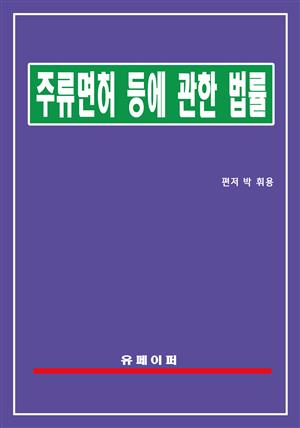 주류면허 등에 관한 법률

편저 박 휘용

유페이퍼